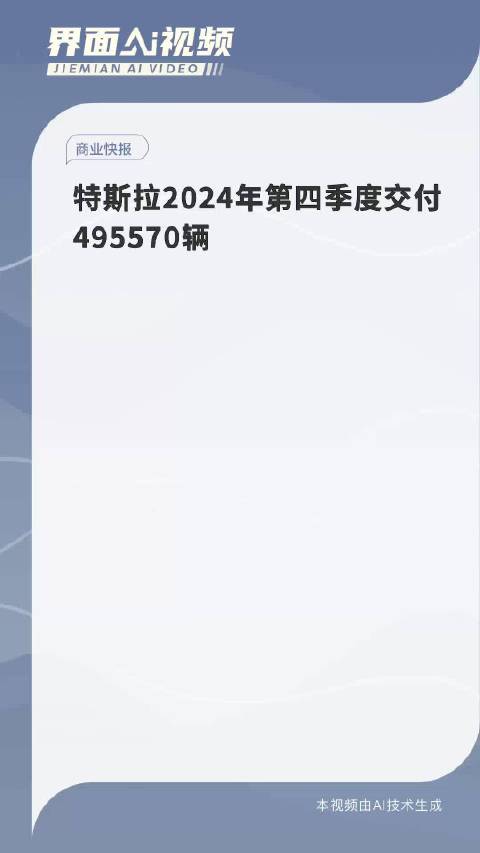 界面AI视频
JIEMIAN AI VIDEO

商业快报

特斯拉2024年第四季度交付495570辆

本视频由AI技术生成